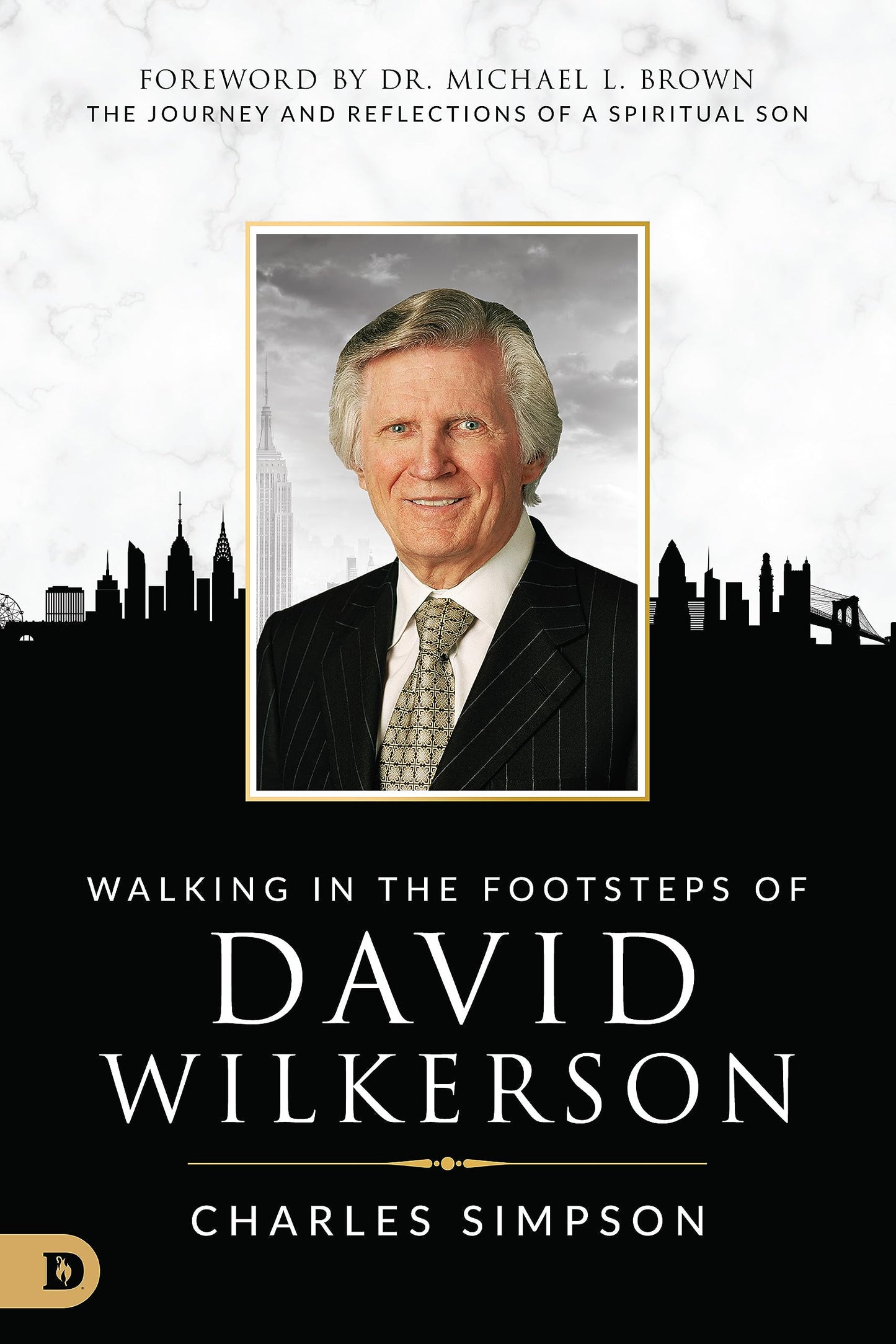 FOREWORD BY DR. MICHAEL L. BROWN
THE JOURNEY AND REFLECTIONS OF A SPIRITUAL SON

WALKING IN THE FOOTSTEPS OF
DAVID
WILKERSON

CHARLES SIMPSON

D